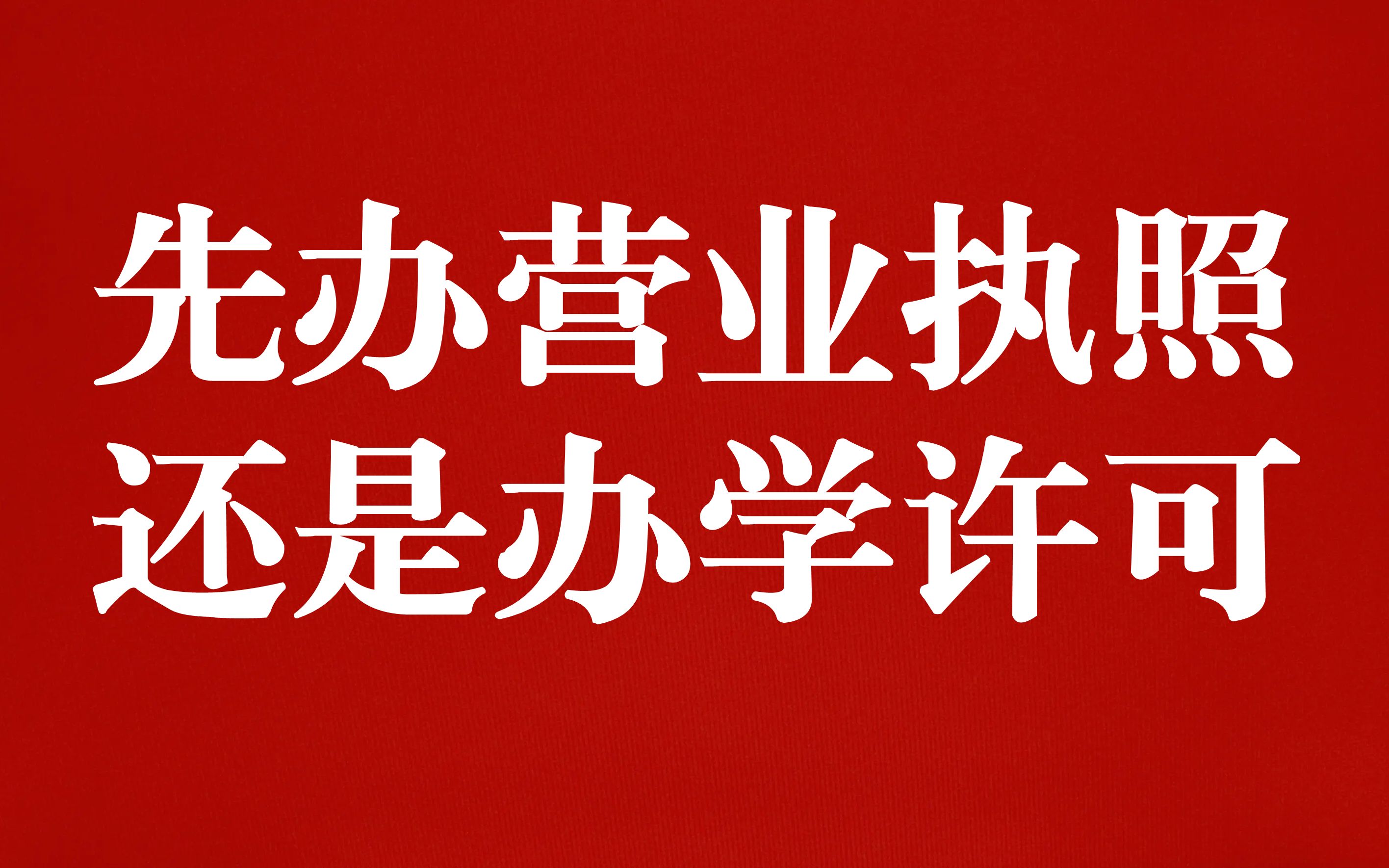 先办营业执照
还是办学许可